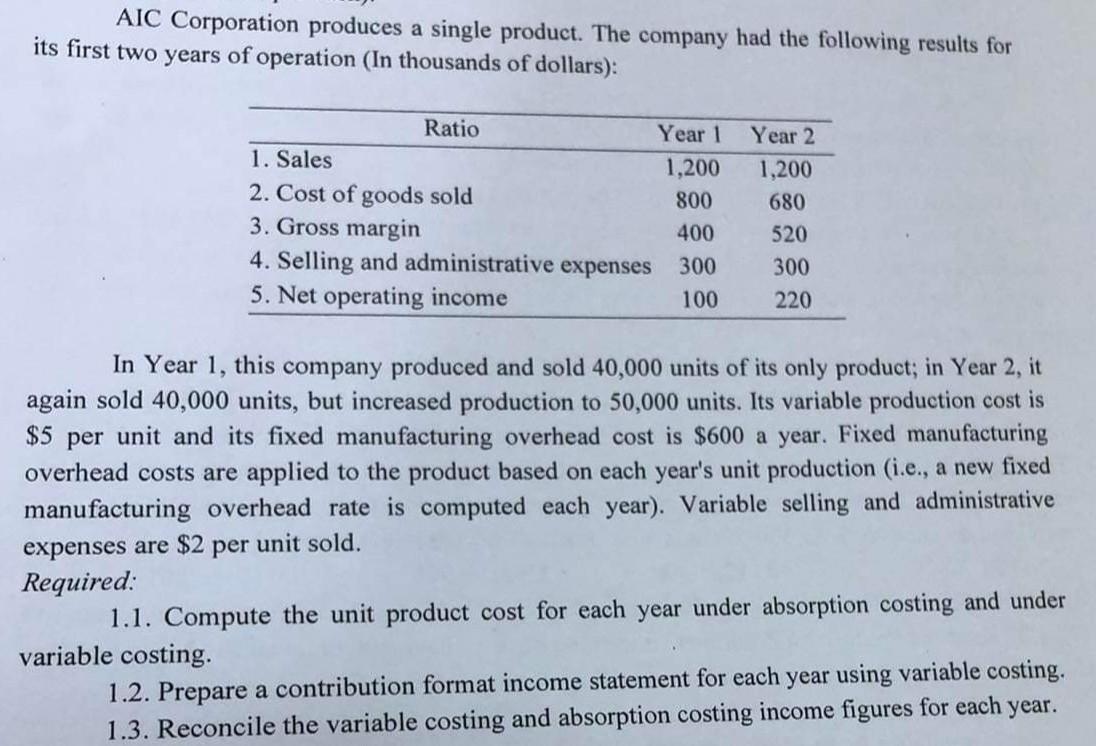 AIC Corporation produces a single product. The company had the following results for its first two years of operation (In thousands of dollars):

| Ratio | Year 1 | Year 2 |
|---|---|---|
| 1. Sales | 1,200 | 1,200 |
| 2. Cost of goods sold | 800 | 680 |
| 3. Gross margin | 400 | 520 |
| 4. Selling and administrative expenses | 300 | 300 |
| 5. Net operating income | 100 | 220 |

In Year 1, this company produced and sold 40,000 units of its only product; in Year 2, it again sold 40,000 units, but increased production to 50,000 units. Its variable production cost is \$5 per unit and its fixed manufacturing overhead cost is \$600 a year. Fixed manufacturing overhead costs are applied to the product based on each year's unit production (i.e., a new fixed manufacturing overhead rate is computed each year). Variable selling and administrative expenses are \$2 per unit sold.

Required:

1.1. Compute the unit product cost for each year under absorption costing and under variable costing.

1.2. Prepare a contribution format income statement for each year using variable costing.

1.3. Reconcile the variable costing and absorption costing income figures for each year.